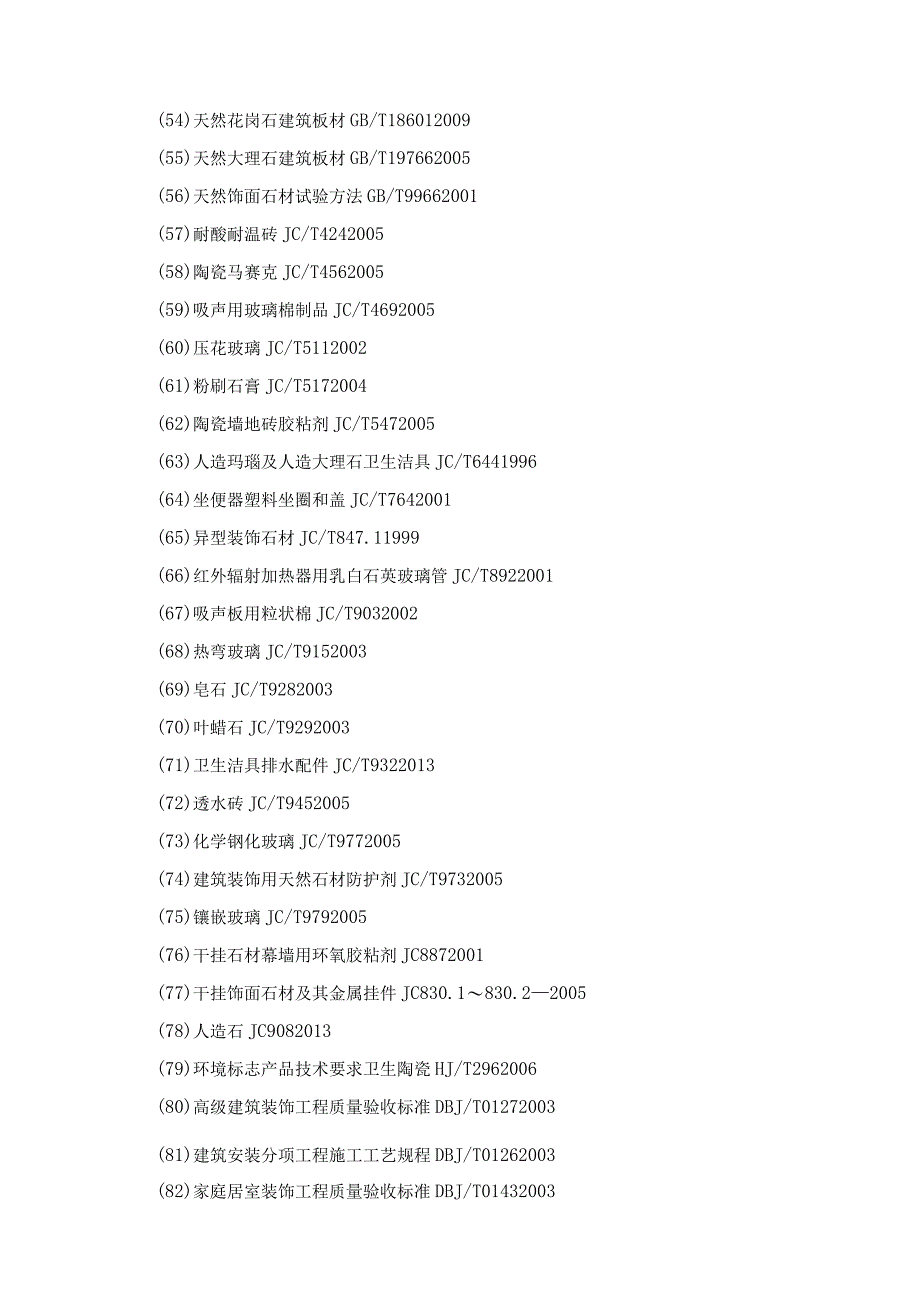 (54)天然花岗石建筑板材 GB/T186012009
(55)天然大理石建筑板材 GB/T197662005
(56)天然饰面石材试验方法 GB/T99662001
(57)耐酸耐温砖 JC/T4242005
(58)陶瓷马赛克 JC/T4562005
(59)吸声用玻璃棉制品 JC/T4692005
(60)压花玻璃 JC/T5112002
(61)粉刷石膏 JC/T5172004
(62)陶瓷墙地砖胶粘剂 JC/T5472005
(63)人造玛瑙及人造大理石卫生洁具 JC/T6441996
(64)坐便器塑料坐圈和盖 JC/T7642001
(65)异型装饰石材 JC/T847.11999
(66)红外辐射加热器用乳白石英玻璃管 JC/T8922001
(67)吸声板用粒状棉 JC/T9032002
(68)热弯玻璃 JC/T9152003
(69)皂石 JC/T9282003
(70)叶蜡石 JC/T9292003
(71)卫生洁具排水配件 JC/T9322013
(72)透水砖 JC/T9452005
(73)化学钢化玻璃 JC/T9772005
(74)建筑装饰用天然石材防护剂 JC/T9732005
(75)镶嵌玻璃 JC/T9792005
(76)干挂石材幕墙用环氧胶粘剂 JC8872001
(77)干挂饰面石材及其金属挂件 JC830.1～830.2—2005
(78)人造石 JC9082013
(79)环境标志产品技术要求卫生陶瓷 HJ/T2962006
(80)高级建筑装饰工程质量验收标准 DBJ/T01272003
(81)建筑安装分项工程施工工艺规程 DBJ/T01262003
(82)家庭居室装饰工程质量验收标准 DBJ/T01432003